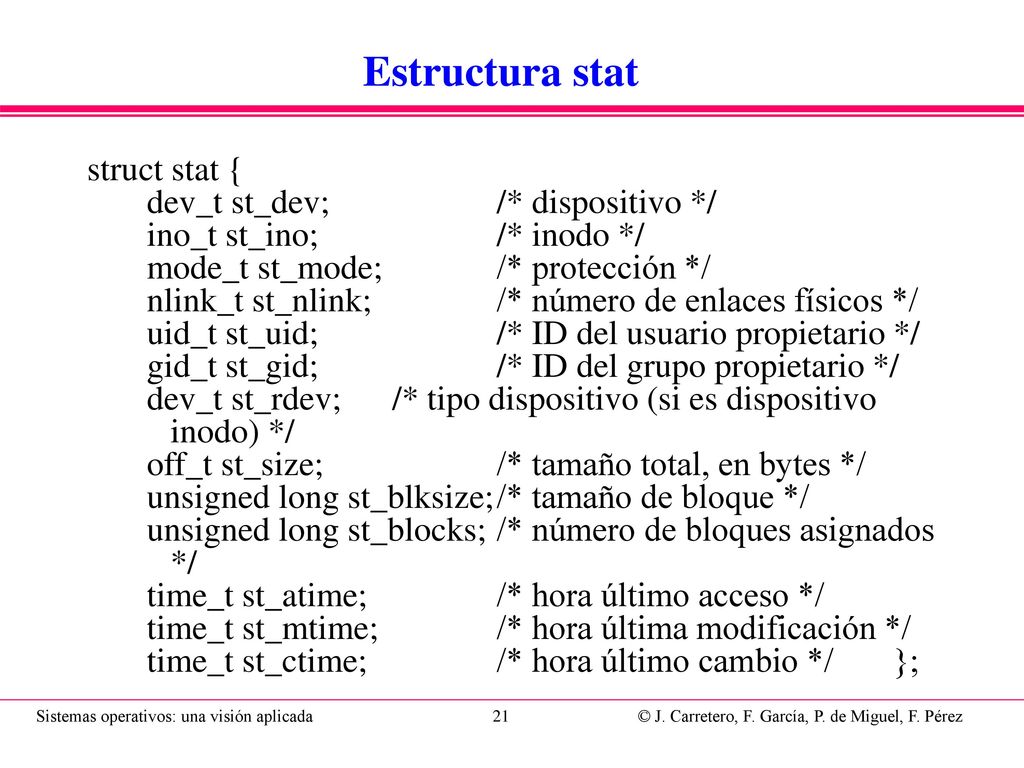 Estructura stat

struct stat {
dev_t st_dev; /* dispositivo */
ino_t st_ino; /* inodo */
mode_t st_mode; /* protección */
nlink_t st_nlink; /* número de enlaces físicos */
uid_t st_uid; /* ID del usuario propietario */
gid_t st_gid; /* ID del grupo propietario */
dev_t st_rdev; /* tipo dispositivo (si es dispositivo inodo) */
off_t st_size; /* tamaño total, en bytes */
unsigned long st_blksize;/* tamaño de bloque */
unsigned long st_blocks; /* número de bloques asignados */
time_t st_atime; /* hora último acceso */
time_t st_mtime; /* hora última modificación */
time_t st_ctime; /* hora último cambio */ };

Sistemas operativos: una visión aplicada 21 © J. Carretero, F. García, P. de Miguel, F. Pérez